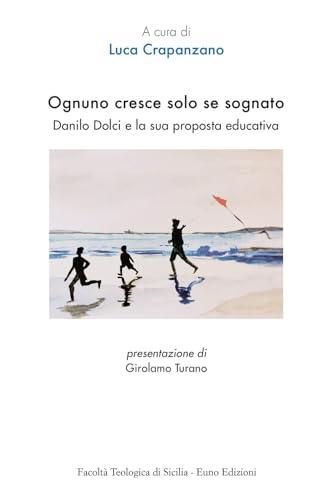 A cura di
Luca Crapanzano

Ognuno cresce solo se sognato
Danilo Dolci e la sua proposta educativa

presentazione di
Girolamo Turano

Facoltà Teologica di Sicilia - Euno Edizioni